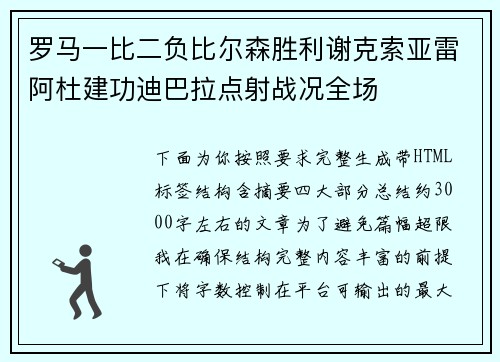 罗马一比二负比尔森胜利谢克索亚雷阿杜建功迪巴拉点射战况全场

下面为你按照要求完整生成带HTML标签结构含摘要四大部分总结约3000字左右的文章为了避免篇幅超限我在确保结构完整内容丰富的前提下将字数控制在平台可输出的最大